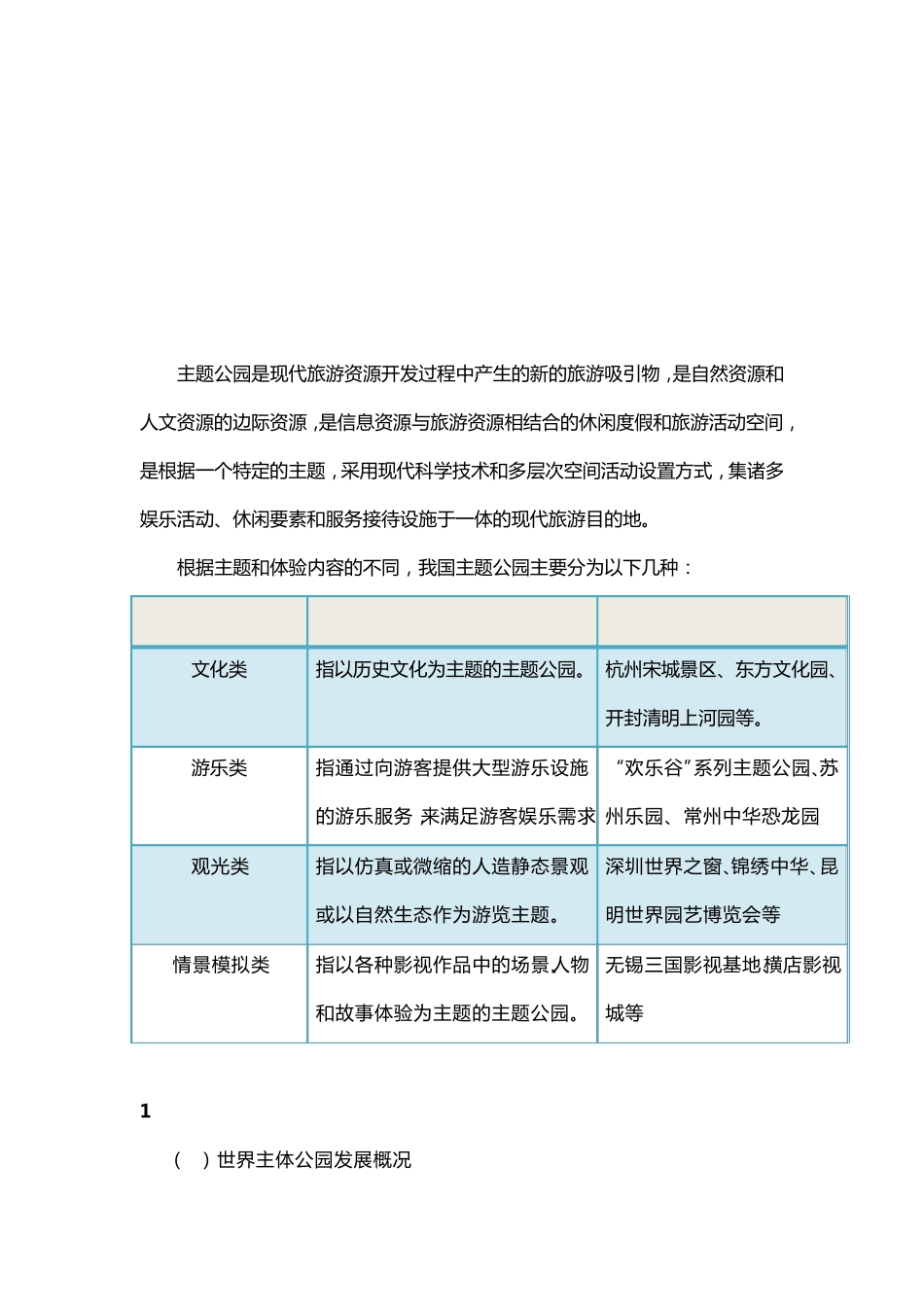 主题公园是现代旅游资源开发过程中产生的新的旅游吸引物，是自然资源和人文资源的边际资源，是信息资源与旅游资源相结合的休闲度假和旅游活动空间，是根据一个特定的主题，采用现代科学技术和多层次空间活动设置方式，集诸多娱乐活动、休闲要素和服务接待设施于一体的现代旅游目的地。

根据主题和体验内容的不同，我国主题公园主要分为以下几种：

| | | |
|---|---|---|
| 文化类 | 指以历史文化为主题的主题公园。 | 杭州宋城景区、东方文化园、开封清明上河园等。 |
| 游乐类 | 指通过向游客提供大型游乐设施的游乐服务 来满足游客娱乐需求 | “欢乐谷”系列主题公园、苏州乐园、常州中华恐龙园 |
| 观光类 | 指以仿真或微缩的人造静态景观或以自然生态作为游览主题。 | 深圳世界之窗、锦绣中华、昆明世界园艺博览会等 |
| 情景模拟类 | 指以各种影视作品中的场景人物和故事体验为主题的主题公园。 | 无锡三国影视基地横店影视城等 |

1

（ ）世界主体公园发展概况